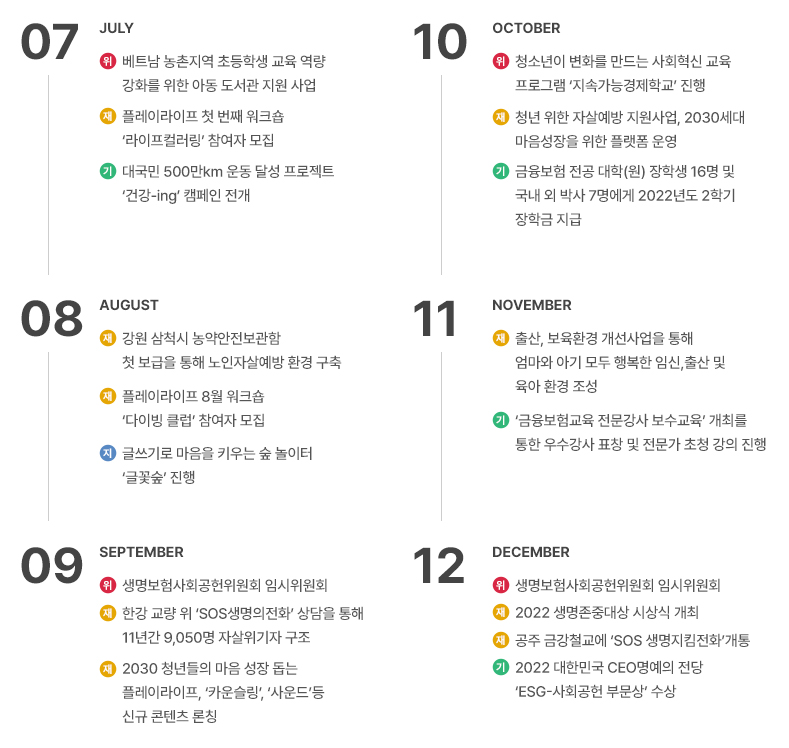 07

JULY

위 베트남 농촌지역 초등학생 교육 역량 강화를 위한 아동 도서관 지원 사업

재 플레이라이프 첫 번째 워크숍 '라이프컬러링' 참여자 모집

기 대국민 500만km 운동 달성 프로젝트 '건강-ing' 캠페인 전개

08

AUGUST

재 강원 삼척시 농약안전보관함 첫 보급을 통해 노인자살예방 환경 구축

재 플레이라이프 8월 워크숍 '다이빙 클럽' 참여자 모집

지 글쓰기로 마음을 키우는 숲 놀이터 '글꽃숲' 진행

09

SEPTEMBER

위 생명보험사회공헌위원회 임시위원회

재 한강 교량 위 'SOS생명의전화' 상담을 통해 11년간 9,050명 자살위기자 구조

재 2030 청년들의 마음 성장 돕는 플레이라이프, '카운슬링', '사운드'등 신규 콘텐츠 론칭

10

OCTOBER

위 청소년이 변화를 만드는 사회혁신 교육 프로그램 '지속가능경제학교' 진행

재 청년 위한 자살예방 지원사업, 2030세대 마음성장을 위한 플랫폼 운영

기 금융보험 전공 대학(원) 장학생 16명 및 국내 외 박사 7명에게 2022년도 2학기 장학금 지급

11

NOVEMBER

재 출산, 보육환경 개선사업을 통해 엄마와 아기 모두 행복한 임신,출산 및 육아 환경 조성

기 '금융보험교육 전문강사 보수교육' 개최를 통한 우수강사 표창 및 전문가 초청 강의 진행

12

DECEMBER

위 생명보험사회공헌위원회 임시위원회

재 2022 생명존중대상 시상식 개최

재 공주 금강철교에 'SOS 생명지킴전화'개통

기 2022 대한민국 CEO명예의 전당 'ESG-사회공헌 부문상' 수상